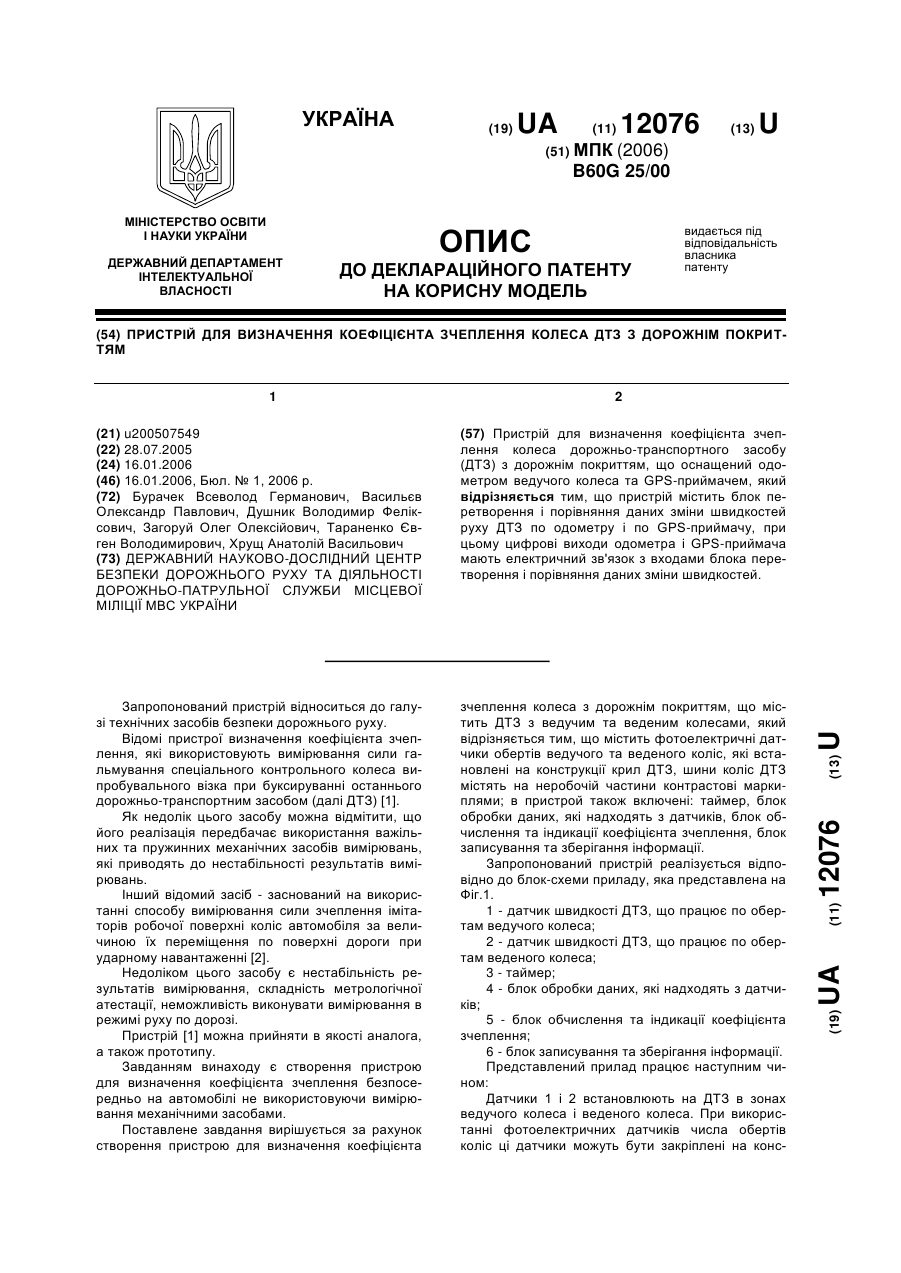 УКРАЇНА

(19) UA (11) 12076 (13) U

(51) МПК (2006)
B60G 25/00

МІНІСТЕРСТВО ОСВІТИ І НАУКИ УКРАЇНИ

ДЕРЖАВНИЙ ДЕПАРТАМЕНТ ІНТЕЛЕКТУАЛЬНОЇ ВЛАСНОСТІ

ОПИС
ДО ДЕКЛАРАЦІЙНОГО ПАТЕНТУ НА КОРИСНУ МОДЕЛЬ

видається під відповідальність власника патенту

(54) ПРИСТРІЙ ДЛЯ ВИЗНАЧЕННЯ КОЕФІЦІЄНТА ЗЧЕПЛЕННЯ КОЛЕСА ДТЗ З ДОРОЖНІМ ПОКРИТТЯМ

1

(21) u200507549
(22) 28.07.2005
(24) 16.01.2006
(46) 16.01.2006, Бюл. № 1, 2006 р.
(72) Бурачек Всеволод Германович, Васильєв Олександр Павлович, Душник Володимир Феліксович, Загоруй Олег Олексійович, Тараненко Євген Володимирович, Хрущ Анатолій Васильович
(73) ДЕРЖАВНИЙ НАУКОВО-ДОСЛІДНИЙ ЦЕНТР БЕЗПЕКИ ДОРОЖНЬОГО РУХУ ТА ДІЯЛЬНОСТІ ДОРОЖНЬО-ПАТРУЛЬНОЇ СЛУЖБИ МІСЦЕВОЇ МІЛІЦІЇ МВС УКРАЇНИ

2

(57) Пристрій для визначення коефіцієнта зчеплення колеса дорожньо-транспортного засобу (ДТЗ) з дорожнім покриттям, що оснащений одометром ведучого колеса та GPS-приймачем, який відрізняється тим, що пристрій містить блок перетворення і порівняння даних зміни швидкостей руху ДТЗ по одометру і по GPS-приймачу, при цьому цифрові виходи одометра і GPS-приймача мають електричний зв'язок з входами блока перетворення і порівняння даних зміни швидкостей.

Запропонований пристрій відноситься до галузі технічних засобів безпеки дорожнього руху.

Відомі пристрої визначення коефіцієнта зчеплення, які використовують вимірювання сили гальмування спеціального контрольного колеса випробувального візка при буксируванні останнього дорожньо-транспортним засобом (далі ДТЗ) [1].

Як недолік цього засобу можна відмітити, що його реалізація передбачає використання важільних та пружинних механічних засобів вимірювань, які приводять до нестабільності результатів вимірювань.

Інший відомий засіб - заснований на використанні способу вимірювання сили зчеплення імітаторів робочої поверхні коліс автомобіля за величиною їх переміщення по поверхні дороги при ударному навантаженні [2].

Недоліком цього засобу є нестабільність результатів вимірювання, складність метрологічної атестації, неможливість виконувати вимірювання в режимі руху по дорозі.

Пристрій [1] можна прийняти в якості аналога, а також прототипу.

Завданням винаходу є створення пристрою для визначення коефіцієнта зчеплення безпосередньо на автомобілі не використовуючи вимірювання механічними засобами.

Поставлене завдання вирішується за рахунок створення пристрою для визначення коефіцієнта зчеплення колеса з дорожнім покриттям, що містить ДТЗ з ведучим та веденим колесами, який відрізняється тим, що містить фотоелектричні датчики обертів ведучого та веденого коліс, які встановлені на конструкції крил ДТЗ, шини коліс ДТЗ містять на неробочій частини контрастові маркиплями; в пристрой також включені: таймер, блок обробки даних, які надходять з датчиків, блок обчислення та індикації коефіцієнта зчеплення, блок записування та зберігання інформації.

Запропонований пристрій реалізується відповідно до блок-схеми приладу, яка представлена на Фіг.1.

1 - датчик швидкості ДТЗ, що працює по обертам ведучого колеса;

2 - датчик швидкості ДТЗ, що працює по обертам веденого колеса;

3 - таймер;

4 - блок обробки даних, які надходять з датчиків;

5 - блок обчислення та індикації коефіцієнта зчеплення;

6 - блок записування та зберігання інформації.

Представлений прилад працює наступним чином:

Датчики 1 і 2 встановлюють на ДТЗ в зонах ведучого колеса і веденого колеса. При використанні фотоелектричних датчиків числа обертів коліс ці датчики можуть бути закріплені на конс-

(19) UA (11) 12076 (13) U